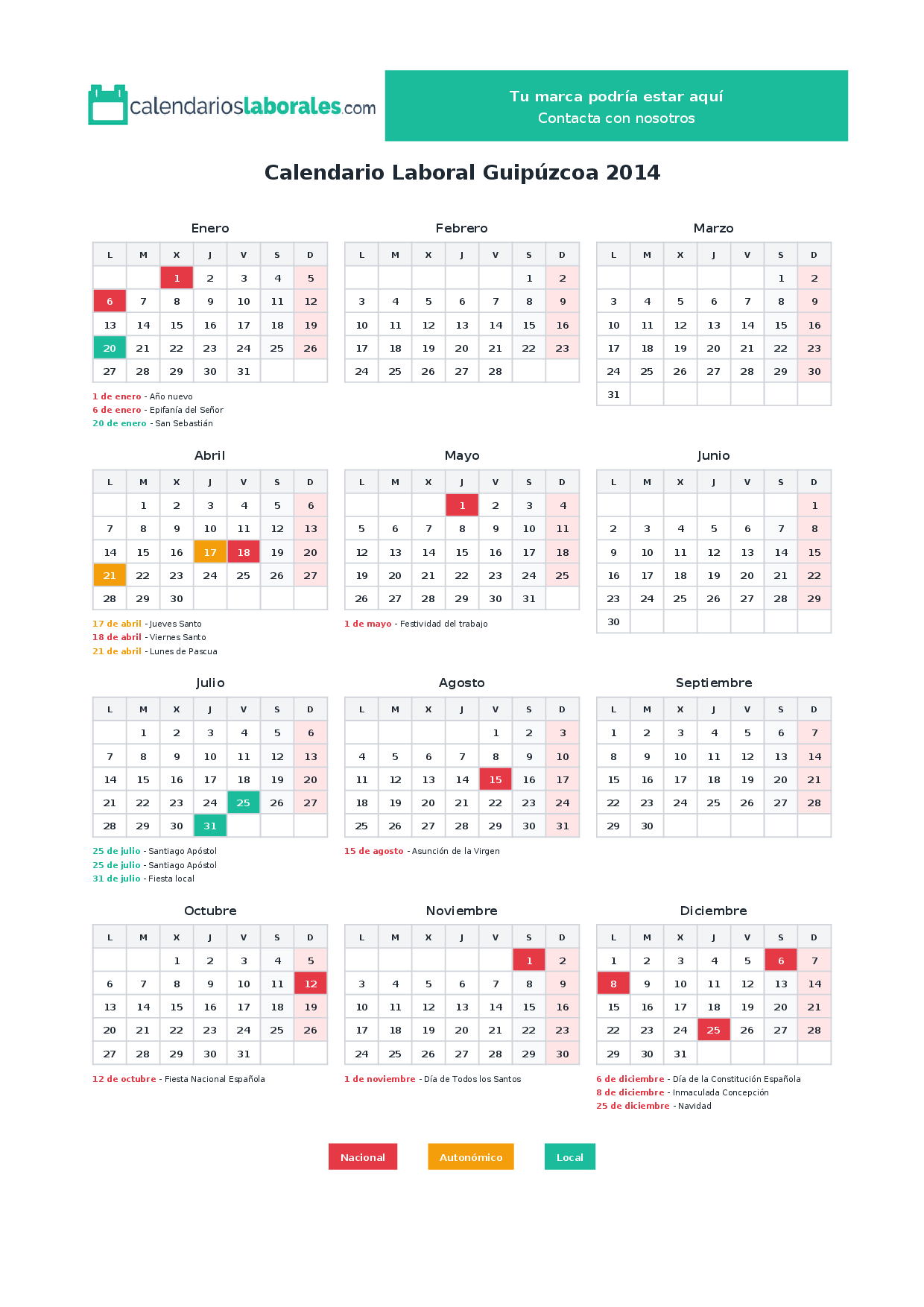 calendarioslaborales.com

Tu marca podría estar aquí
Contacta con nosotros

Calendario Laboral Guipúzcoa 2014

Enero

| L | M | X | J | V | S | D |
|---|---|---|---|---|---|---|
| | | 1 | 2 | 3 | 4 | 5 |
| 6 | 7 | 8 | 9 | 10 | 11 | 12 |
| 13 | 14 | 15 | 16 | 17 | 18 | 19 |
| 20 | 21 | 22 | 23 | 24 | 25 | 26 |
| 27 | 28 | 29 | 30 | 31 | | |

1 de enero - Año nuevo
6 de enero - Epifanía del Señor
20 de enero - San Sebastián

Febrero

| L | M | X | J | V | S | D |
|---|---|---|---|---|---|---|
| | | | | | 1 | 2 |
| 3 | 4 | 5 | 6 | 7 | 8 | 9 |
| 10 | 11 | 12 | 13 | 14 | 15 | 16 |
| 17 | 18 | 19 | 20 | 21 | 22 | 23 |
| 24 | 25 | 26 | 27 | 28 | | |

Marzo

| L | M | X | J | V | S | D |
|---|---|---|---|---|---|---|
| | | | | | 1 | 2 |
| 3 | 4 | 5 | 6 | 7 | 8 | 9 |
| 10 | 11 | 12 | 13 | 14 | 15 | 16 |
| 17 | 18 | 19 | 20 | 21 | 22 | 23 |
| 24 | 25 | 26 | 27 | 28 | 29 | 30 |
| 31 | | | | | | |

Abril

| L | M | X | J | V | S | D |
|---|---|---|---|---|---|---|
| | 1 | 2 | 3 | 4 | 5 | 6 |
| 7 | 8 | 9 | 10 | 11 | 12 | 13 |
| 14 | 15 | 16 | 17 | 18 | 19 | 20 |
| 21 | 22 | 23 | 24 | 25 | 26 | 27 |
| 28 | 29 | 30 | | | | |

17 de abril - Jueves Santo
18 de abril - Viernes Santo
21 de abril - Lunes de Pascua

Mayo

| L | M | X | J | V | S | D |
|---|---|---|---|---|---|---|
| | | | 1 | 2 | 3 | 4 |
| 5 | 6 | 7 | 8 | 9 | 10 | 11 |
| 12 | 13 | 14 | 15 | 16 | 17 | 18 |
| 19 | 20 | 21 | 22 | 23 | 24 | 25 |
| 26 | 27 | 28 | 29 | 30 | 31 | |

1 de mayo - Festividad del trabajo

Junio

| L | M | X | J | V | S | D |
|---|---|---|---|---|---|---|
| | | | | | | 1 |
| 2 | 3 | 4 | 5 | 6 | 7 | 8 |
| 9 | 10 | 11 | 12 | 13 | 14 | 15 |
| 16 | 17 | 18 | 19 | 20 | 21 | 22 |
| 23 | 24 | 25 | 26 | 27 | 28 | 29 |
| 30 | | | | | | |

Julio

| L | M | X | J | V | S | D |
|---|---|---|---|---|---|---|
| | 1 | 2 | 3 | 4 | 5 | 6 |
| 7 | 8 | 9 | 10 | 11 | 12 | 13 |
| 14 | 15 | 16 | 17 | 18 | 19 | 20 |
| 21 | 22 | 23 | 24 | 25 | 26 | 27 |
| 28 | 29 | 30 | 31 | | | |

25 de julio - Santiago Apóstol
25 de julio - Santiago Apóstol
31 de julio - Fiesta local

Agosto

| L | M | X | J | V | S | D |
|---|---|---|---|---|---|---|
| | | | | 1 | 2 | 3 |
| 4 | 5 | 6 | 7 | 8 | 9 | 10 |
| 11 | 12 | 13 | 14 | 15 | 16 | 17 |
| 18 | 19 | 20 | 21 | 22 | 23 | 24 |
| 25 | 26 | 27 | 28 | 29 | 30 | 31 |

15 de agosto - Asunción de la Virgen

Septiembre

| L | M | X | J | V | S | D |
|---|---|---|---|---|---|---|
| 1 | 2 | 3 | 4 | 5 | 6 | 7 |
| 8 | 9 | 10 | 11 | 12 | 13 | 14 |
| 15 | 16 | 17 | 18 | 19 | 20 | 21 |
| 22 | 23 | 24 | 25 | 26 | 27 | 28 |
| 29 | 30 | | | | | |

Octubre

| L | M | X | J | V | S | D |
|---|---|---|---|---|---|---|
| | | 1 | 2 | 3 | 4 | 5 |
| 6 | 7 | 8 | 9 | 10 | 11 | 12 |
| 13 | 14 | 15 | 16 | 17 | 18 | 19 |
| 20 | 21 | 22 | 23 | 24 | 25 | 26 |
| 27 | 28 | 29 | 30 | 31 | | |

12 de octubre - Fiesta Nacional Española

Noviembre

| L | M | X | J | V | S | D |
|---|---|---|---|---|---|---|
| | | | | | 1 | 2 |
| 3 | 4 | 5 | 6 | 7 | 8 | 9 |
| 10 | 11 | 12 | 13 | 14 | 15 | 16 |
| 17 | 18 | 19 | 20 | 21 | 22 | 23 |
| 24 | 25 | 26 | 27 | 28 | 29 | 30 |

1 de noviembre - Día de Todos los Santos

Diciembre

| L | M | X | J | V | S | D |
|---|---|---|---|---|---|---|
| 1 | 2 | 3 | 4 | 5 | 6 | 7 |
| 8 | 9 | 10 | 11 | 12 | 13 | 14 |
| 15 | 16 | 17 | 18 | 19 | 20 | 21 |
| 22 | 23 | 24 | 25 | 26 | 27 | 28 |
| 29 | 30 | 31 | | | | |

6 de diciembre - Día de la Constitución Española
8 de diciembre - Inmaculada Concepción
25 de diciembre - Navidad

Nacional Autonómico Local